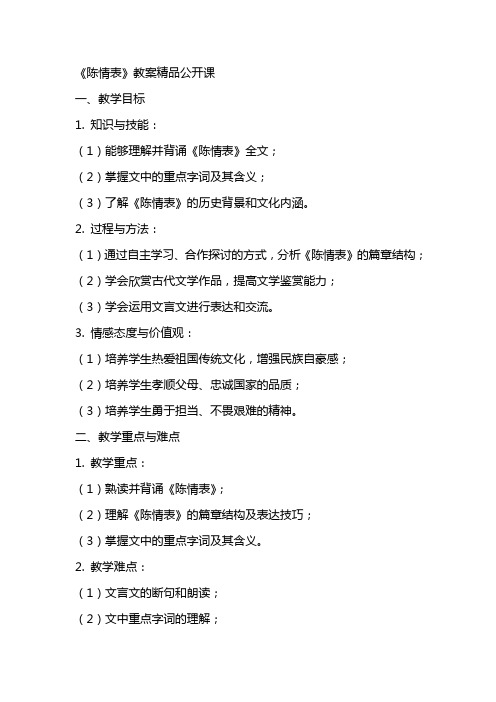 《陈情表》教案精品公开课

一、教学目标

1. 知识与技能：

（1）能够理解并背诵《陈情表》全文；

（2）掌握文中的重点字词及其含义；

（3）了解《陈情表》的历史背景和文化内涵。

2. 过程与方法：

（1）通过自主学习、合作探讨的方式，分析《陈情表》的篇章结构；

（2）学会欣赏古代文学作品，提高文学鉴赏能力；

（3）学会运用文言文进行表达和交流。

3. 情感态度与价值观：

（1）培养学生热爱祖国传统文化，增强民族自豪感；

（2）培养学生孝顺父母、忠诚国家的品质；

（3）培养学生勇于担当、不畏艰难的精神。

二、教学重点与难点

1. 教学重点：

（1）熟读并背诵《陈情表》；

（2）理解《陈情表》的篇章结构及表达技巧；

（3）掌握文中的重点字词及其含义。

2. 教学难点：

（1）文言文的断句和朗读；

（2）文中重点字词的理解；